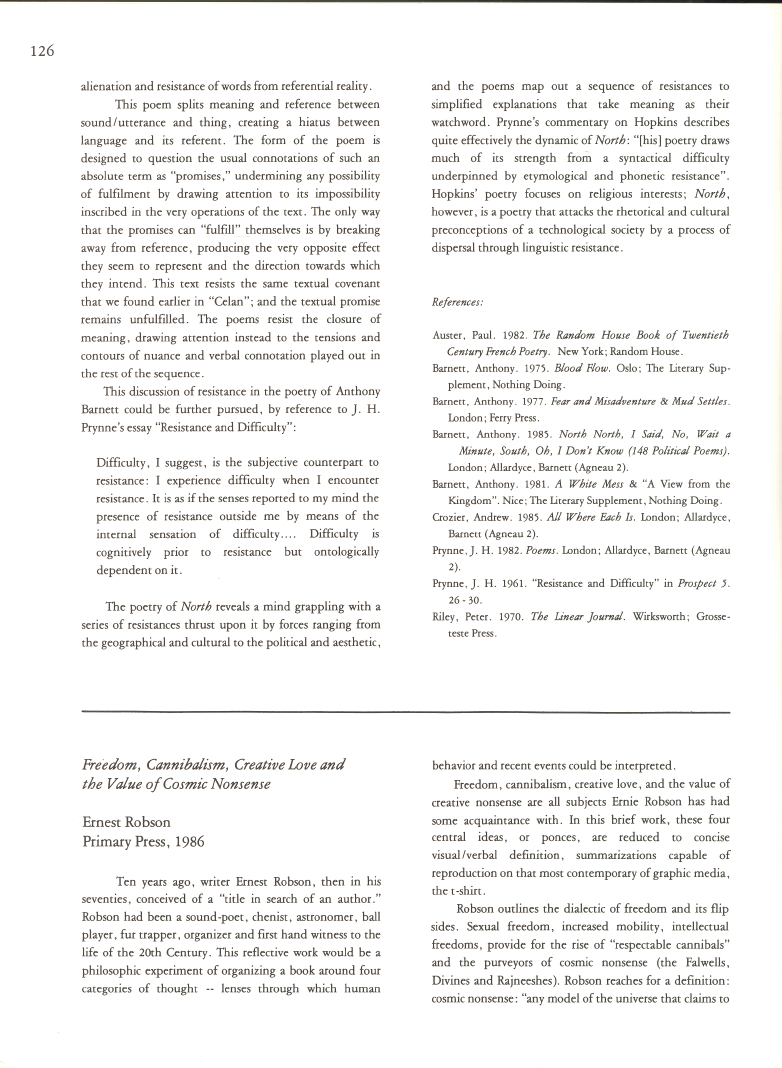 126

alienation and resistance of words from referential reality.

This poem splits meaning and reference between sound/utterance and thing, creating a hiatus between language and its referent. The form of the poem is designed to question the usual connotations of such an absolute term as "promises," undermining any possibility of fulfilment by drawing attention to its impossibility inscribed in the very operations of the text. The only way that the promises can "fulfill" themselves is by breaking away from reference, producing the very opposite effect they seem to represent and the direction towards which they intend. This text resists the same textual covenant that we found earlier in "Celan"; and the textual promise remains unfulfilled. The poems resist the closure of meaning, drawing attention instead to the tensions and contours of nuance and verbal connotation played out in the rest of the sequence.

This discussion of resistance in the poetry of Anthony Barnett could be further pursued, by reference to J. H. Prynne's essay "Resistance and Difficulty":

Difficulty, I suggest, is the subjective counterpart to resistance: I experience difficulty when I encounter resistance. It is as if the senses reported to my mind the presence of resistance outside me by means of the internal sensation of difficulty.... Difficulty is cognitively prior to resistance but ontologically dependent on it.

The poetry of North reveals a mind grappling with a series of resistances thrust upon it by forces ranging from the geographical and cultural to the political and aesthetic, and the poems map out a sequence of resistances to simplified explanations that take meaning as their watchword. Prynne's commentary on Hopkins describes quite effectively the dynamic of North: "[his] poetry draws much of its strength from a syntactical difficulty underpinned by etymological and phonetic resistance". Hopkins' poetry focuses on religious interests; North, however, is a poetry that attacks the rhetorical and cultural preconceptions of a technological society by a process of dispersal through linguistic resistance.

References:

Auster, Paul. 1982. The Random House Book of Twentieth Century French Poetry. New York; Random House.
Barnett, Anthony. 1975. Blood Flow. Oslo; The Literary Supplement, Nothing Doing.
Barnett, Anthony. 1977. Fear and Misadventure & Mud Settles. London; Ferry Press.
Barnett, Anthony. 1985. North North, I Said, No, Wait a Minute, South, Oh, I Don't Know (148 Political Poems). London; Allardyce, Barnett (Agneau 2).
Barnett, Anthony. 1981. A White Mess & "A View from the Kingdom". Nice; The Literary Supplement, Nothing Doing.
Crozier, Andrew. 1985. All Where Each Is. London; Allardyce, Barnett (Agneau 2).
Prynne, J. H. 1982. Poems. London; Allardyce, Barnett (Agneau 2).
Prynne, J. H. 1961. "Resistance and Difficulty" in Prospect 5. 26 - 30.
Riley, Peter. 1970. The Linear Journal. Wirksworth; Grosseteste Press.

Freedom, Cannibalism, Creative Love and the Value of Cosmic Nonsense

Ernest Robson
Primary Press, 1986

Ten years ago, writer Ernest Robson, then in his seventies, conceived of a "title in search of an author." Robson had been a sound-poet, chenist, astronomer, ball player, fur trapper, organizer and first hand witness to the life of the 20th Century. This reflective work would be a philosophic experiment of organizing a book around four categories of thought -- lenses through which human behavior and recent events could be interpreted.

Freedom, cannibalism, creative love, and the value of creative nonsense are all subjects Ernie Robson has had some acquaintance with. In this brief work, these four central ideas, or ponces, are reduced to concise visual/verbal definition, summarizations capable of reproduction on that most contemporary of graphic media, the t-shirt.

Robson outlines the dialectic of freedom and its flip sides. Sexual freedom, increased mobility, intellectual freedoms, provide for the rise of "respectable cannibals" and the purveyors of cosmic nonsense (the Falwells, Divines and Rajneeshes). Robson reaches for a definition: cosmic nonsense: "any model of the universe that claims to